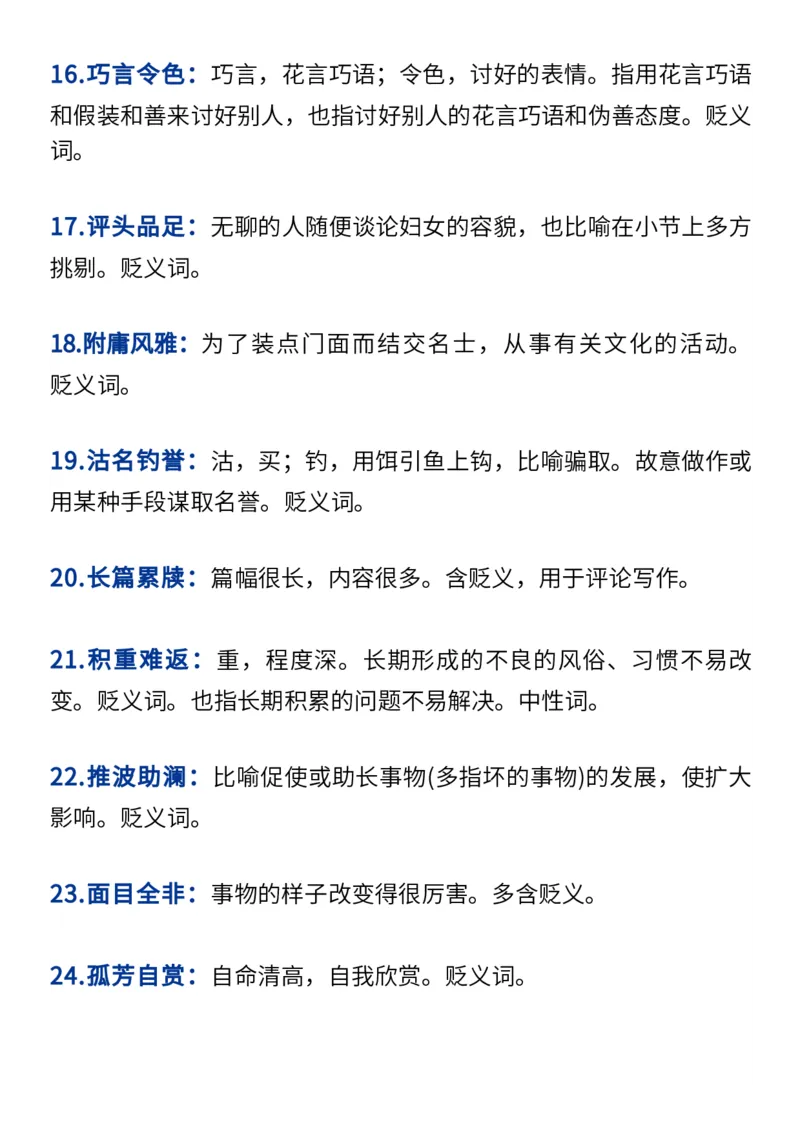 16.巧言令色：巧言，花言巧语；令色，讨好的表情。指用花言巧语和假装和善来讨好别人，也指讨好别人的花言巧语和伪善态度。贬义词。

17.评头品足：无聊的人随便谈论妇女的容貌，也比喻在小节上多方挑剔。贬义词。

18.附庸风雅：为了装点门面而结交名士，从事有关文化的活动。贬义词。

19.沽名钓誉：沽，买；钓，用饵引鱼上钩，比喻骗取。故意做作或用某种手段谋取名誉。贬义词。

20.长篇累牍：篇幅很长，内容很多。含贬义，用于评论写作。

21.积重难返：重，程度深。长期形成的不良的风俗、习惯不易改变。贬义词。也指长期积累的问题不易解决。中性词。

22.推波助澜：比喻促使或助长事物(多指坏的事物)的发展，使扩大影响。贬义词。

23.面目全非：事物的样子改变得很厉害。多含贬义。

24.孤芳自赏：自命清高，自我欣赏。贬义词。